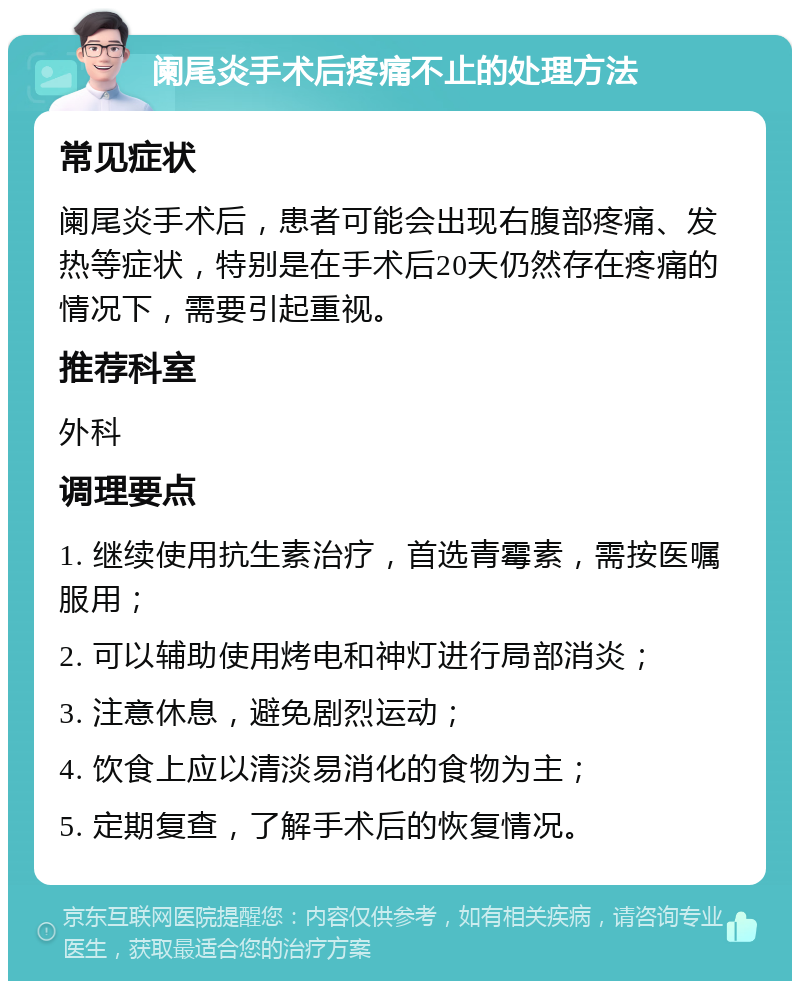 阑尾炎手术后疼痛不止的处理方法

常见症状

阑尾炎手术后，患者可能会出现右腹部疼痛、发热等症状，特别是在手术后20天仍然存在疼痛的情况下，需要引起重视。

推荐科室

外科

调理要点

1. 继续使用抗生素治疗，首选青霉素，需按医嘱服用；

2. 可以辅助使用烤电和神灯进行局部消炎；

3. 注意休息，避免剧烈运动；

4. 饮食上应以清淡易消化的食物为主；

5. 定期复查，了解手术后的恢复情况。

京东互联网医院提醒您：内容仅供参考，如有相关疾病，请咨询专业医生，获取最适合您的治疗方案